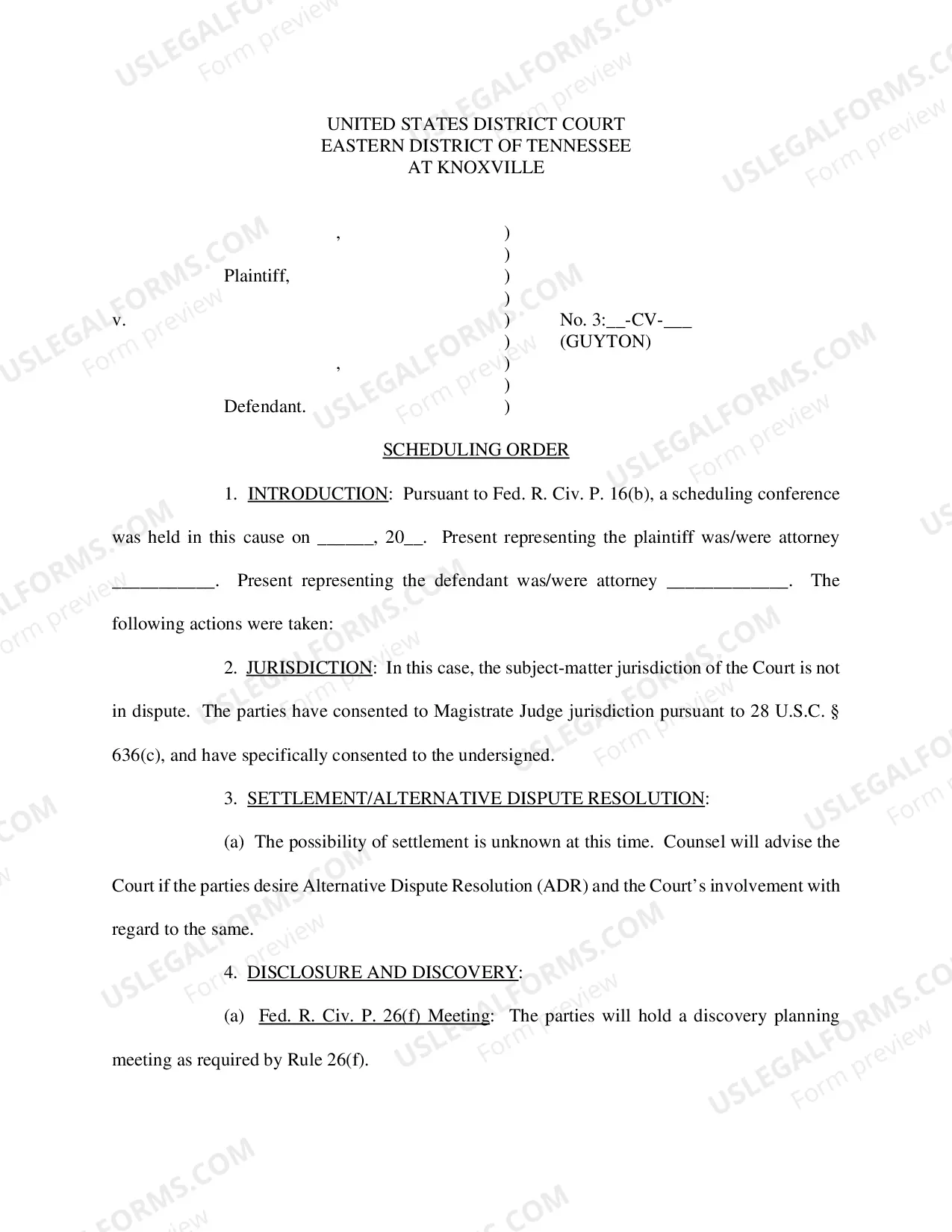 UNITED STATES DISTRICT COURT
EASTERN DISTRICT OF TENNESSEE
AT KNOXVILLE

,
Plaintiff,

v.

,
Defendant.

)
)
)
)
)
)
)
)
)

No. 3:____-CV-____
(GUYTON)

SCHEDULING ORDER

1. INTRODUCTION: Pursuant to Fed. R. Civ. P. 16(b), a scheduling conference was held in this cause on ____, 20____. Present representing the plaintiff was/were attorney ____. Present representing the defendant was/were attorney ____. The following actions were taken:

2. JURISDICTION: In this case, the subject-matter jurisdiction of the Court is not in dispute. The parties have consented to Magistrate Judge jurisdiction pursuant to 28 U.S.C. § 636(c), and have specifically consented to the undersigned.

3. SETTLEMENT/ALTERNATIVE DISPUTE RESOLUTION:

(a) The possibility of settlement is unknown at this time. Counsel will advise the Court if the parties desire Alternative Dispute Resolution (ADR) and the Court's involvement with regard to the same.

4. DISCLOSURE AND DISCOVERY:

(a) Fed. R. Civ. P. 26(f) Meeting: The parties will hold a discovery planning meeting as required by Rule 26(f).

USLEGALFORMS.COM
Form preview